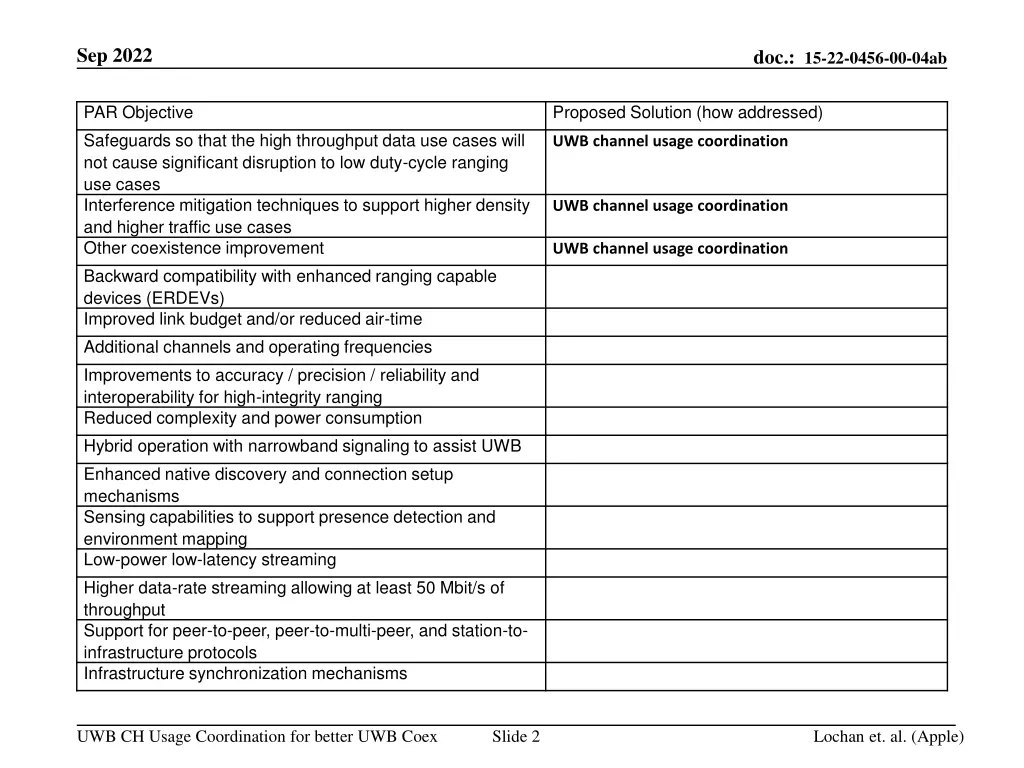 Sep 2022

doc.: 15-22-0456-00-04ab

| PAR Objective | Proposed Solution (how addressed) |
|---|---|
| Safeguards so that the high throughput data use cases will not cause significant disruption to low duty-cycle ranging use cases | UWB channel usage coordination |
| Interference mitigation techniques to support higher density and higher traffic use cases | UWB channel usage coordination |
| Other coexistence improvement | UWB channel usage coordination |
| Backward compatibility with enhanced ranging capable devices (ERDEVs) | |
| Improved link budget and/or reduced air-time | |
| Additional channels and operating frequencies | |
| Improvements to accuracy / precision / reliability and interoperability for high-integrity ranging | |
| Reduced complexity and power consumption | |
| Hybrid operation with narrowband signaling to assist UWB | |
| Enhanced native discovery and connection setup mechanisms | |
| Sensing capabilities to support presence detection and environment mapping | |
| Low-power low-latency streaming | |
| Higher data-rate streaming allowing at least 50 Mbit/s of throughput | |
| Support for peer-to-peer, peer-to-multi-peer, and station-to-infrastructure protocols | |
| Infrastructure synchronization mechanisms | |

UWB CH Usage Coordination for better UWB Coex Slide 2 Lochan et. al. (Apple)